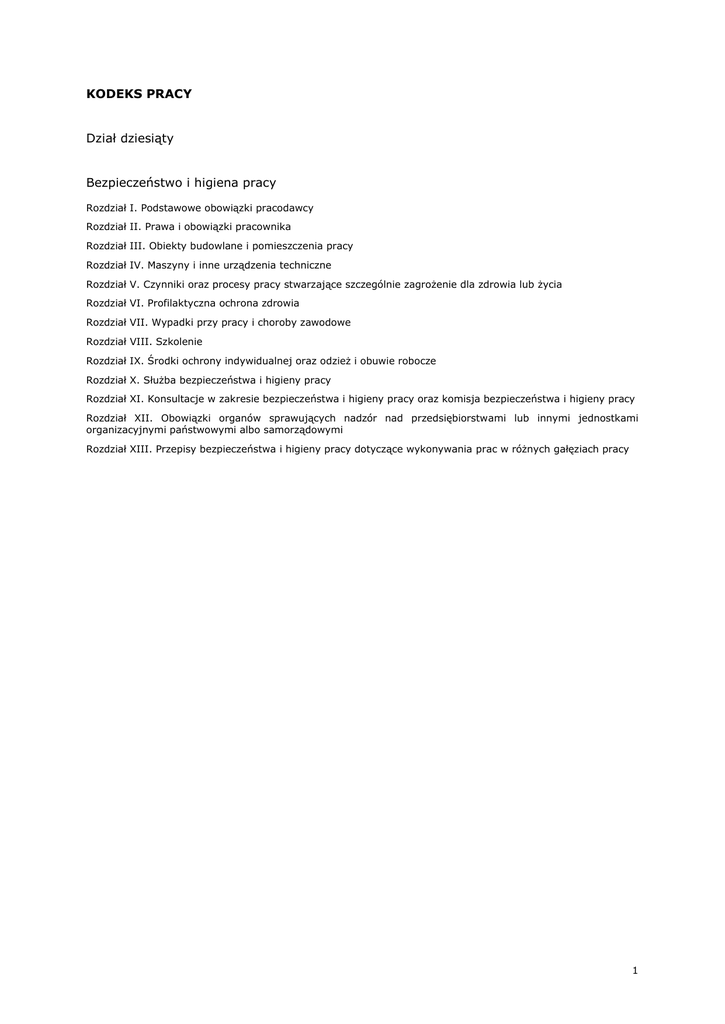 KODEKS PRACY

Dział dziesiąty

Bezpieczeństwo i higiena pracy

Rozdział I. Podstawowe obowiązki pracodawcy

Rozdział II. Prawa i obowiązki pracownika

Rozdział III. Obiekty budowlane i pomieszczenia pracy

Rozdział IV. Maszyny i inne urządzenia techniczne

Rozdział V. Czynniki oraz procesy pracy stwarzające szczególnie zagrożenie dla zdrowia lub życia

Rozdział VI. Profilaktyczna ochrona zdrowia

Rozdział VII. Wypadki przy pracy i choroby zawodowe

Rozdział VIII. Szkolenie

Rozdział IX. Środki ochrony indywidualnej oraz odzież i obuwie robocze

Rozdział X. Służba bezpieczeństwa i higieny pracy

Rozdział XI. Konsultacje w zakresie bezpieczeństwa i higieny pracy oraz komisja bezpieczeństwa i higieny pracy

Rozdział XII. Obowiązki organów sprawujących nadzór nad przedsiębiorstwami lub innymi jednostkami organizacyjnymi państwowymi albo samorządowymi

Rozdział XIII. Przepisy bezpieczeństwa i higieny pracy dotyczące wykonywania prac w różnych gałęziach pracy

1